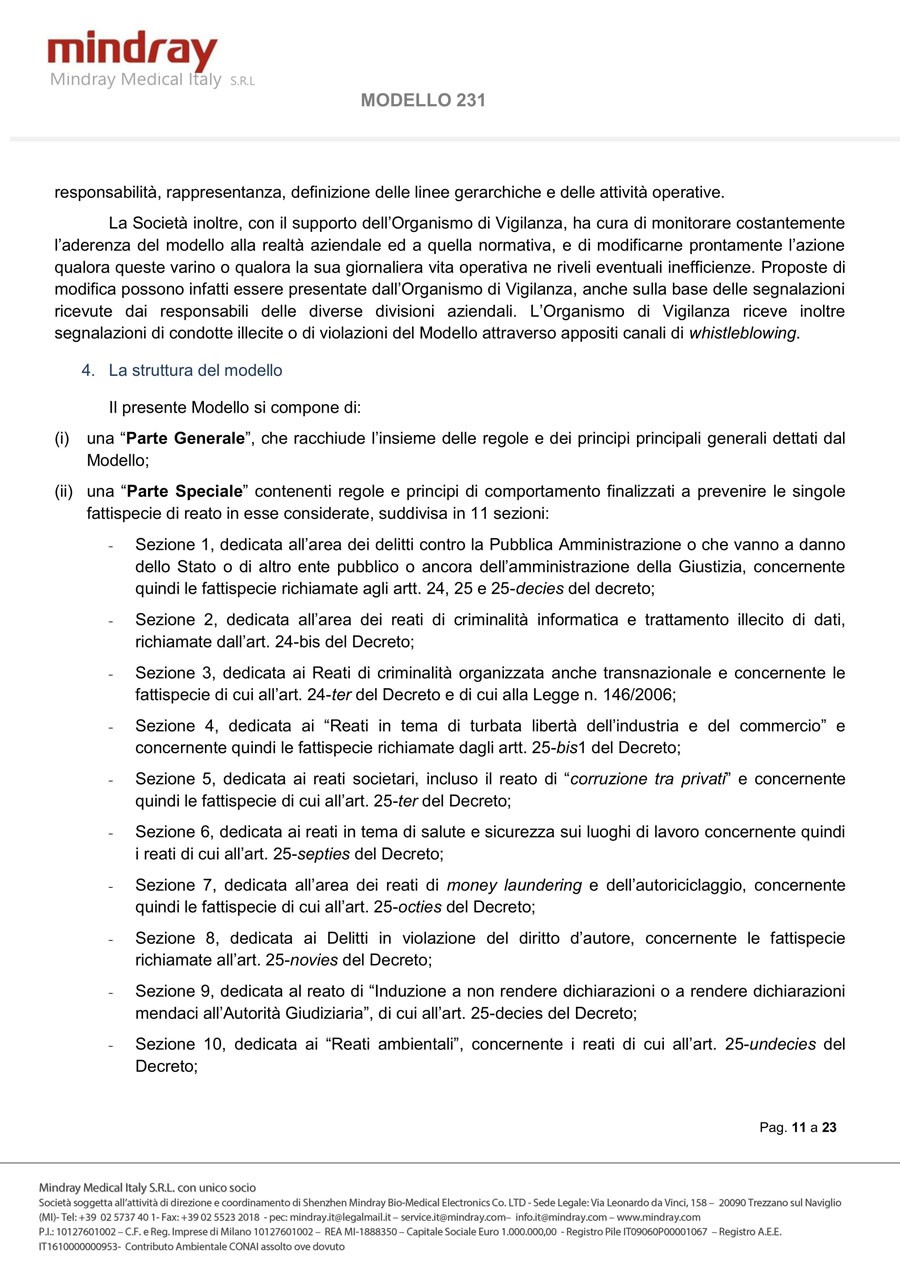 mindray
Mindray Medical Italy S.R.L

MODELLO 231

responsabilità, rappresentanza, definizione delle linee gerarchiche e delle attività operative.

La Società inoltre, con il supporto dell'Organismo di Vigilanza, ha cura di monitorare costantemente l'aderenza del modello alla realtà aziendale ed a quella normativa, e di modificarne prontamente l'azione qualora queste varino o qualora la sua giornaliera vita operativa ne riveli eventuali inefficienze. Proposte di modifica possono infatti essere presentate dall'Organismo di Vigilanza, anche sulla base delle segnalazioni ricevute dai responsabili delle diverse divisioni aziendali. L'Organismo di Vigilanza riceve inoltre segnalazioni di condotte illecite o di violazioni del Modello attraverso appositi canali di whistleblowing.

4. La struttura del modello

Il presente Modello si compone di:

(i) una "Parte Generale", che racchiude l'insieme delle regole e dei principi principali generali dettati dal Modello;

(ii) una "Parte Speciale" contenenti regole e principi di comportamento finalizzati a prevenire le singole fattispecie di reato in esse considerate, suddivisa in 11 sezioni:

- Sezione 1, dedicata all'area dei delitti contro la Pubblica Amministrazione o che vanno a danno dello Stato o di altro ente pubblico o ancora dell'amministrazione della Giustizia, concernente quindi le fattispecie richiamate agli artt. 24, 25 e 25-decies del decreto;

- Sezione 2, dedicata all'area dei reati di criminalità informatica e trattamento illecito di dati, richiamate dall'art. 24-bis del Decreto;

- Sezione 3, dedicata ai Reati di criminalità organizzata anche transnazionale e concernente le fattispecie di cui all'art. 24-ter del Decreto e di cui alla Legge n. 146/2006;

- Sezione 4, dedicata ai "Reati in tema di turbata libertà dell'industria e del commercio" e concernente quindi le fattispecie richiamate dagli artt. 25-bis1 del Decreto;

- Sezione 5, dedicata ai reati societari, incluso il reato di "corruzione tra privati" e concernente quindi le fattispecie di cui all'art. 25-ter del Decreto;

- Sezione 6, dedicata ai reati in tema di salute e sicurezza sui luoghi di lavoro concernente quindi i reati di cui all'art. 25-septies del Decreto;

- Sezione 7, dedicata all'area dei reati di money laundering e dell'autoriciclaggio, concernente quindi le fattispecie di cui all'art. 25-octies del Decreto;

- Sezione 8, dedicata ai Delitti in violazione del diritto d'autore, concernente le fattispecie richiamate all'art. 25-novies del Decreto;

- Sezione 9, dedicata al reato di "Induzione a non rendere dichiarazioni o a rendere dichiarazioni mendaci all'Autorità Giudiziaria", di cui all'art. 25-decies del Decreto;

- Sezione 10, dedicata ai "Reati ambientali", concernente i reati di cui all'art. 25-undecies del Decreto;

Pag. 11 a 23

Mindray Medical Italy S.R.L. con unico socio
Società soggetta all'attività di direzione e coordinamento di Shenzhen Mindray Bio-Medical Electronics Co. LTD - Sede Legale: Via Leonardo da Vinci, 158 – 20090 Trezzano sul Naviglio (MI)- Tel: +39 02 5737 40 1- Fax: +39 02 5523 2018 - pec: mindray.it@legalmail.it – service.it@mindray.com– info.it@mindray.com – www.mindray.com
P.I.: 10127601002 – C.F. e Reg. Imprese di Milano 10127601002 – REA MI-1888350 – Capitale Sociale Euro 1.000.000,00 - Registro Pile IT09060P00001067 – Registro A.E.E. IT1610000000953- Contributo Ambientale CONAI assolto ove dovuto